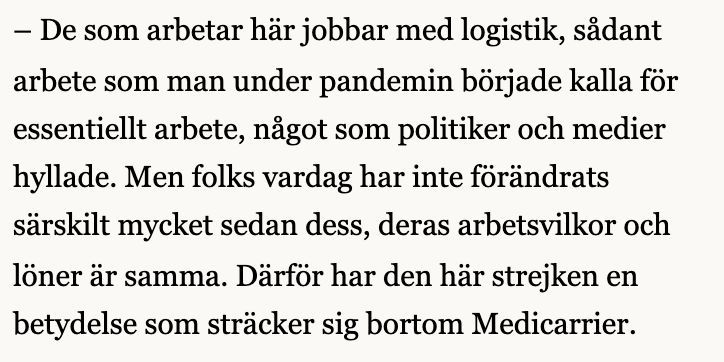 – De som arbetar här jobbar med logistik, sådant arbete som man under pandemin började kalla för essentiellt arbete, något som politiker och medier hyllade. Men folks vardag har inte förändrats särskilt mycket sedan dess, deras arbetsvilkor och löner är samma. Därför har den här strejken en betydelse som sträcker sig bortom Medicarrier.